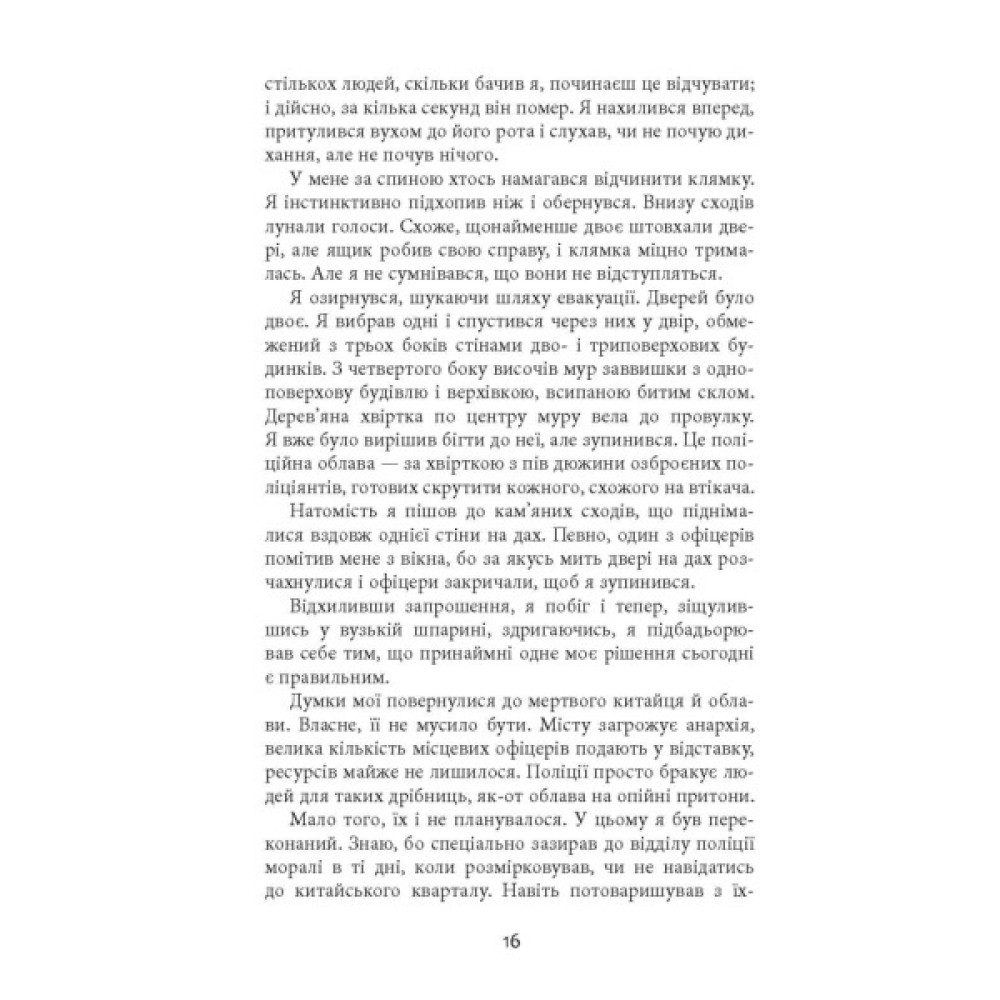 стількох людей, скільки бачив я, починаєш це відчувати; і дійсно, за кілька секунд він помер. Я нахилився вперед, притулився вухом до його рота і слухав, чи не почую дихання, але не почув нічого.

У мене за спиною хтось намагався відчинити клямку. Я інстинктивно підхопив ніж і обернувся. Внизу сходів лунали голоси. Схоже, щонайменше двоє штовхали двері, але ящик робив свою справу, і клямка міцно трималась. Але я не сумнівався, що вони не відступляться.

Я озирнувся, шукаючи шляху евакуації. Дверей було двоє. Я вибрав одні і спустився через них у двір, обмежений з трьох боків стінами дво- і триповерхових будинків. З четвертого боку височів мур заввишки з одноповерхову будівлю і верхівкою, всипаною битим склом. Дерев'яна хвіртка по центру муру вела до провулку. Я вже було вирішив бігти до неї, але зупинився. Це поліційна облава — за хвірткою з пів дюжини озброєних поліціянтів, готових скрутити кожного, схожого на втікача.

Натомість я пішов до кам'яних сходів, що піднімалися вздовж однієї стіни на дах. Певно, один з офіцерів помітив мене з вікна, бо за якусь мить двері на дах розчахнулися і офіцери закричали, щоб я зупинився.

Відхиливши запрошення, я побіг і тепер, зіщулившись у вузькій шпарині, здригаючись, я підбадьорював себе тим, що принаймні одне моє рішення сьогодні є правильним.

Думки мої повернулися до мертвого китайця й облави. Власне, її не мусило бути. Місту загрожує анархія, велика кількість місцевих офіцерів подають у відставку, ресурсів майже не лишилося. Поліції просто бракує людей для таких дрібниць, як-от облава на опійні притони.

Мало того, їх і не планувалося. У цьому я був переконаний. Знаю, бо спеціально зазирав до відділу поліції моралі в ті дні, коли розмірковував, чи не навідатись до китайського кварталу. Навіть потоваришував з їх-

16